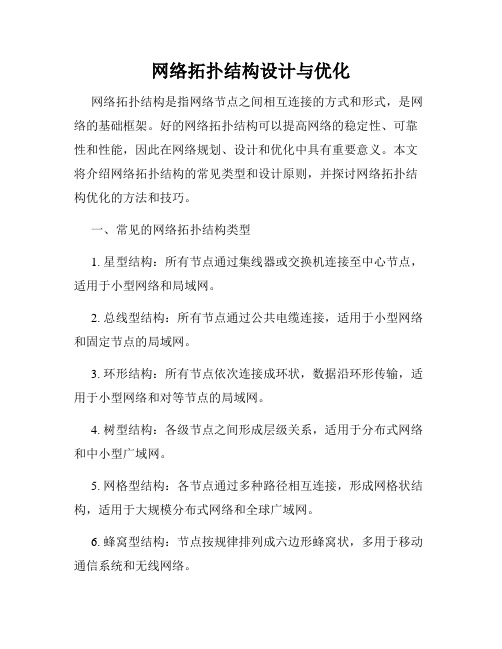 网络拓扑结构设计与优化

网络拓扑结构是指网络节点之间相互连接的方式和形式，是网络的基础框架。好的网络拓扑结构可以提高网络的稳定性、可靠性和性能，因此在网络规划、设计和优化中具有重要意义。本文将介绍网络拓扑结构的常见类型和设计原则，并探讨网络拓扑结构优化的方法和技巧。

一、常见的网络拓扑结构类型

1. 星型结构：所有节点通过集线器或交换机连接至中心节点，适用于小型网络和局域网。

2. 总线型结构：所有节点通过公共电缆连接，适用于小型网络和固定节点的局域网。

3. 环形结构：所有节点依次连接成环状，数据沿环形传输，适用于小型网络和对等节点的局域网。

4. 树型结构：各级节点之间形成层级关系，适用于分布式网络和中小型广域网。

5. 网格型结构：各节点通过多种路径相互连接，形成网格状结构，适用于大规模分布式网络和全球广域网。

6. 蜂窝型结构：节点按规律排列成六边形蜂窝状，多用于移动通信系统和无线网络。